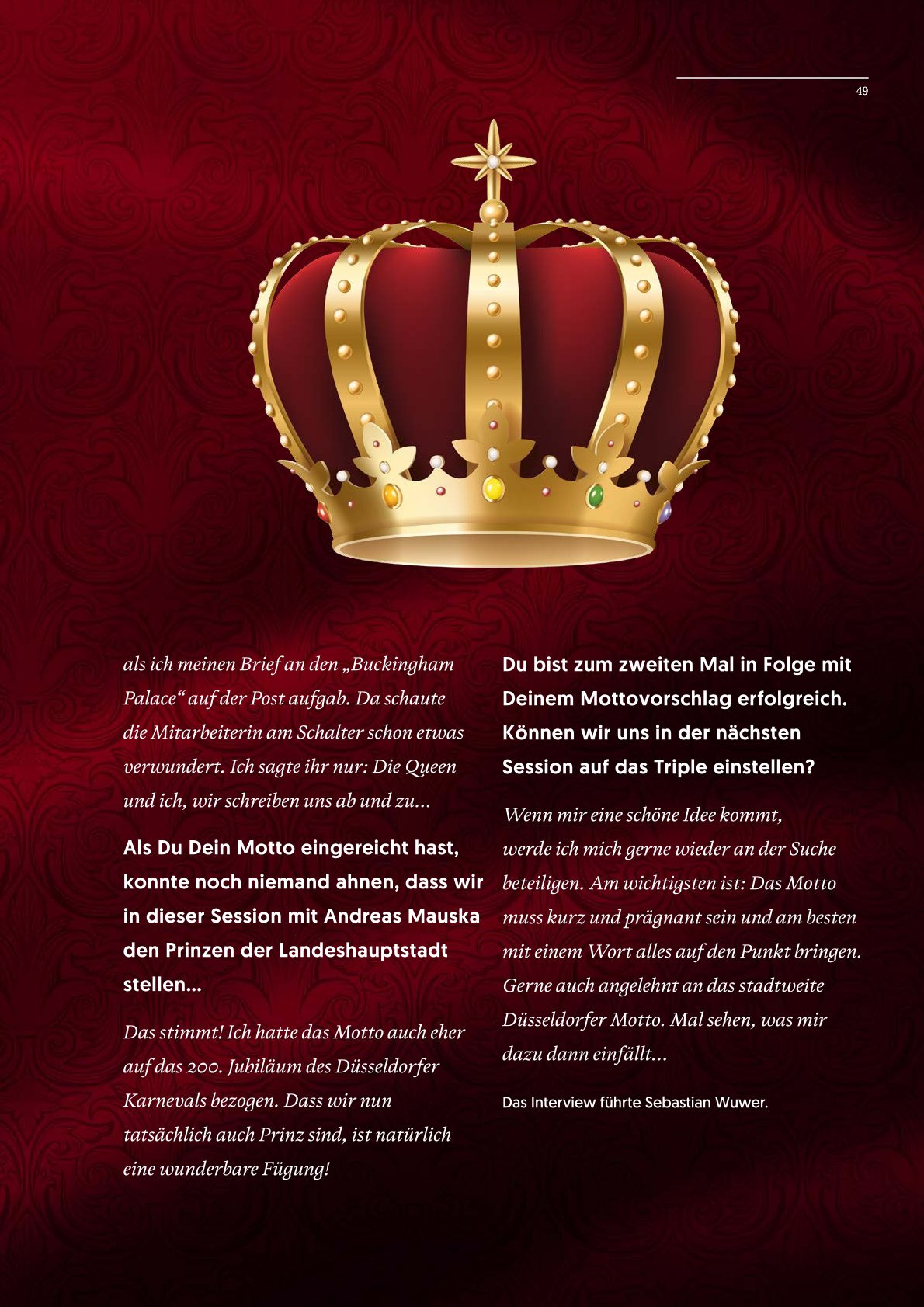 49

als ich meinen Brief an den „Buckingham Palace“ auf der Post aufgab. Da schaute die Mitarbeiterin am Schalter schon etwas verwundert. Ich sagte ihr nur: Die Queen und ich, wir schreiben uns ab und zu…

Als Du Dein Motto eingereicht hast, konnte noch niemand ahnen, dass wir in dieser Session mit Andreas Mauska den Prinzen der Landeshauptstadt stellen…

Das stimmt! Ich hatte das Motto auch eher auf das 200. Jubiläum des Düsseldorfer Karnevals bezogen. Dass wir nun tatsächlich auch Prinz sind, ist natürlich eine wunderbare Fügung!

Du bist zum zweiten Mal in Folge mit Deinem Mottovorschlag erfolgreich. Können wir uns in der nächsten Session auf das Triple einstellen?

Wenn mir eine schöne Idee kommt, werde ich mich gerne wieder an der Suche beteiligen. Am wichtigsten ist: Das Motto muss kurz und prägnant sein und am besten mit einem Wort alles auf den Punkt bringen. Gerne auch angelehnt an das stadtweite Düsseldorfer Motto. Mal sehen, was mir dazu dann einfällt…

Das Interview führte Sebastian Wuwer.